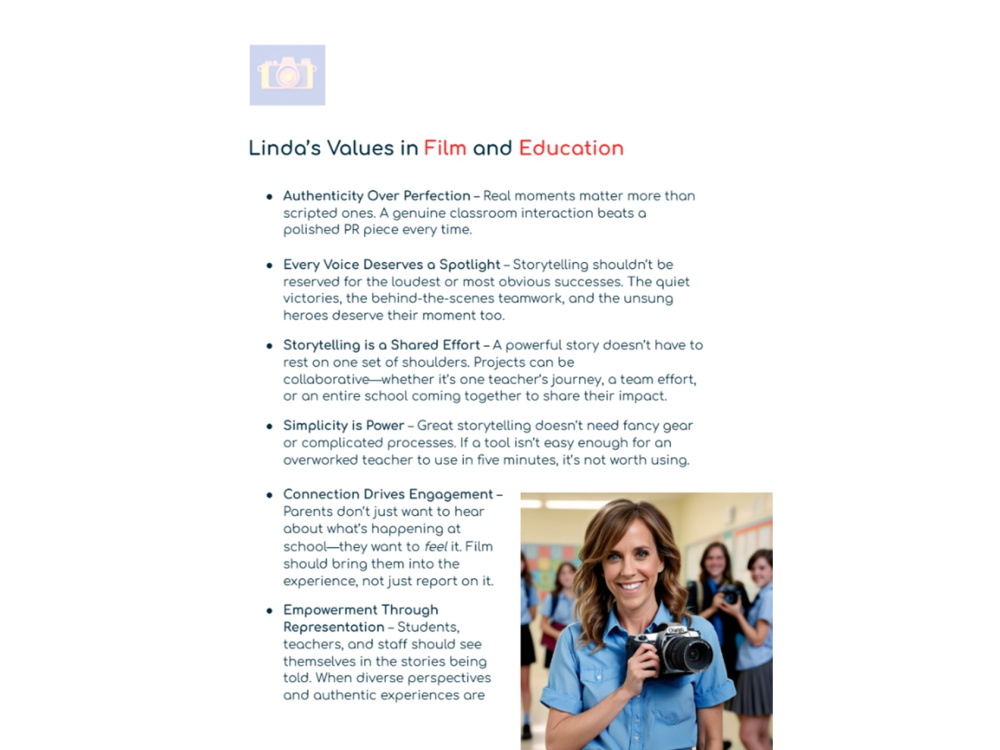 Linda's Values in Film and Education

• Authenticity Over Perfection – Real moments matter more than scripted ones. A genuine classroom interaction beats a polished PR piece every time.

• Every Voice Deserves a Spotlight – Storytelling shouldn't be reserved for the loudest or most obvious successes. The quiet victories, the behind-the-scenes teamwork, and the unsung heroes deserve their moment too.

• Storytelling is a Shared Effort – A powerful story doesn't have to rest on one set of shoulders. Projects can be collaborative—whether it's one teacher's journey, a team effort, or an entire school coming together to share their impact.

• Simplicity is Power – Great storytelling doesn't need fancy gear or complicated processes. If a tool isn't easy enough for an overworked teacher to use in five minutes, it's not worth using.

• Connection Drives Engagement – Parents don't just want to hear about what's happening at school—they want to feel it. Film should bring them into the experience, not just report on it.

• Empowerment Through Representation – Students, teachers, and staff should see themselves in the stories being told. When diverse perspectives and authentic experiences are